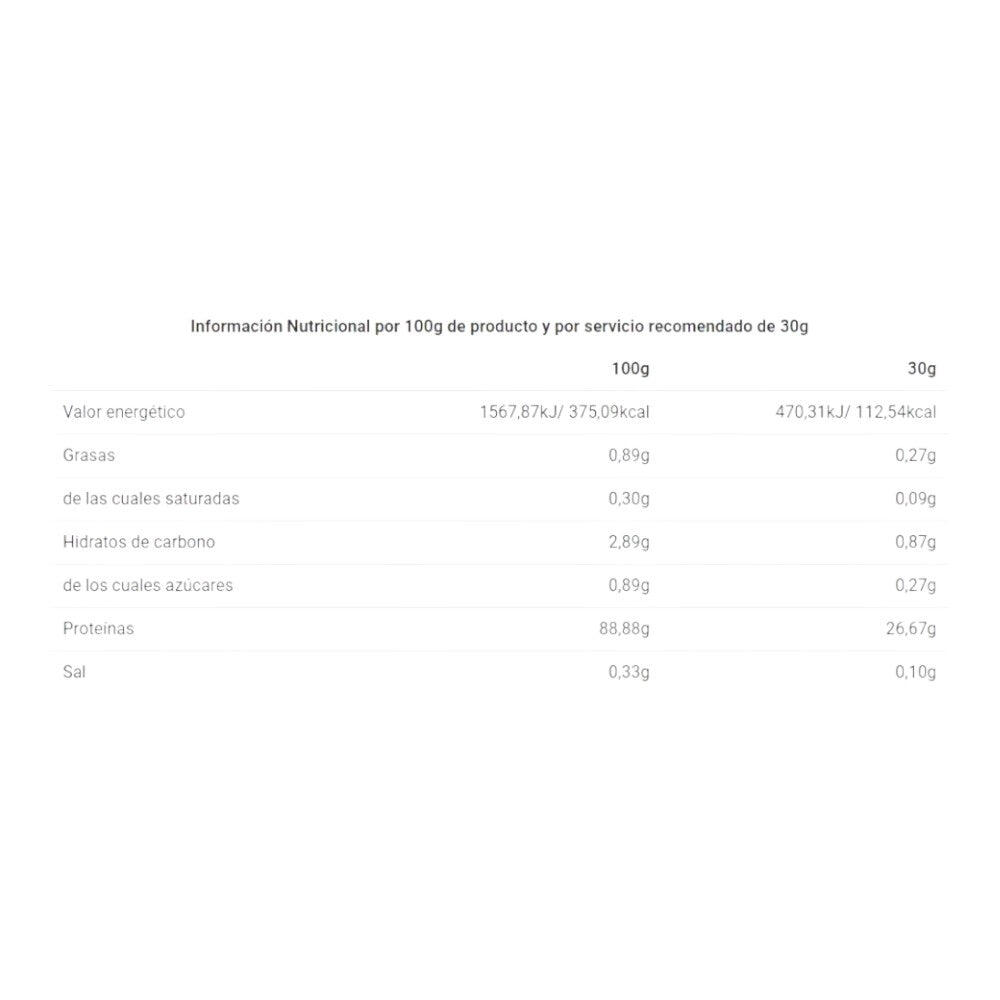 Información Nutricional por 100g de producto y por servicio recomendado de 30g

|  | 100g | 30g |
|---|---|---|
| Valor energético | 1567,87kJ/ 375,09kcal | 470,31kJ/ 112,54kcal |
| Grasas | 0,89g | 0,27g |
| de las cuales saturadas | 0,30g | 0,09g |
| Hidratos de carbono | 2,89g | 0,87g |
| de los cuales azúcares | 0,89g | 0,27g |
| Proteinas | 88,88g | 26,67g |
| Sal | 0,33g | 0,10g |